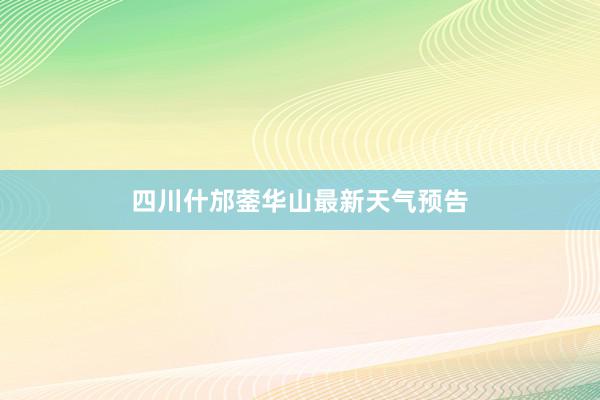 四川什邡蓥华山最新天气预告